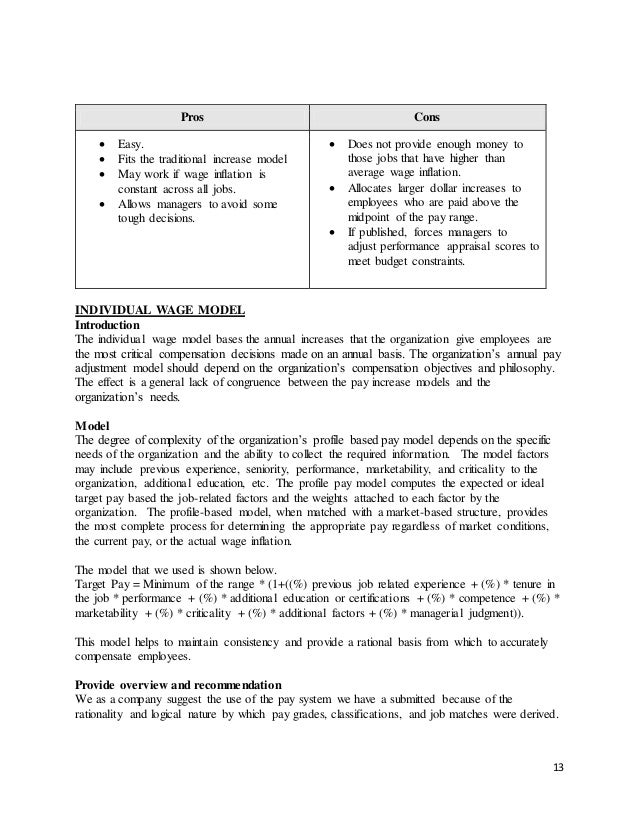 | Pros | Cons |
|---|---|
| • Easy.<br>• Fits the traditional increase model<br>• May work if wage inflation is constant across all jobs.<br>• Allows managers to avoid some tough decisions. | • Does not provide enough money to those jobs that have higher than average wage inflation.<br>• Allocates larger dollar increases to employees who are paid above the midpoint of the pay range.<br>• If published, forces managers to adjust performance appraisal scores to meet budget constraints. |

INDIVIDUAL WAGE MODEL
Introduction
The individual wage model bases the annual increases that the organization give employees are the most critical compensation decisions made on an annual basis. The organization's annual pay adjustment model should depend on the organization's compensation objectives and philosophy. The effect is a general lack of congruence between the pay increase models and the organization's needs.

Model
The degree of complexity of the organization's profile based pay model depends on the specific needs of the organization and the ability to collect the required information. The model factors may include previous experience, seniority, performance, marketability, and criticality to the organization, additional education, etc. The profile pay model computes the expected or ideal target pay based the job-related factors and the weights attached to each factor by the organization. The profile-based model, when matched with a market-based structure, provides the most complete process for determining the appropriate pay regardless of market conditions, the current pay, or the actual wage inflation.

The model that we used is shown below.
Target Pay = Minimum of the range * (1+((%) previous job related experience + (%) * tenure in the job * performance + (%) * additional education or certifications + (%) * competence + (%) * marketability + (%) * criticality + (%) * additional factors + (%) * managerial judgment)).

This model helps to maintain consistency and provide a rational basis from which to accurately compensate employees.

Provide overview and recommendation
We as a company suggest the use of the pay system we have a submitted because of the rationality and logical nature by which pay grades, classifications, and job matches were derived.

13